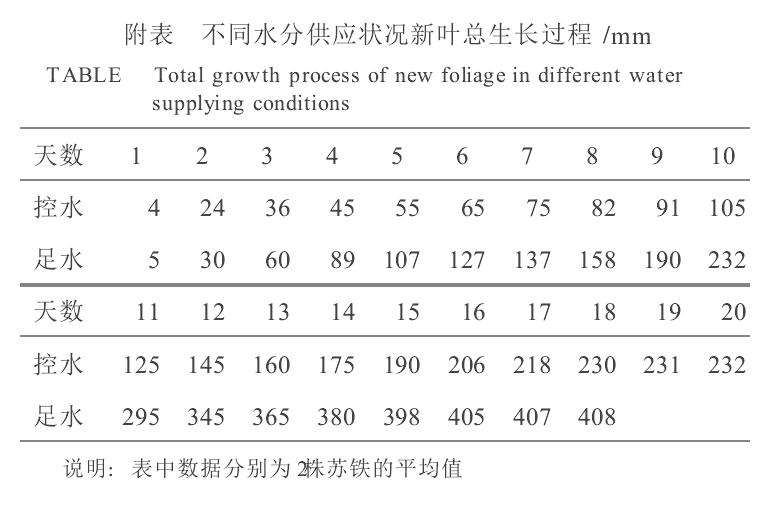 附表 不同水分供应状况新叶总生长过程 /mm

TABLE Total growth process of new foliage in different water supplying conditions

| 天数 | 1 | 2 | 3 | 4 | 5 | 6 | 7 | 8 | 9 | 10 |
|---|---|---|---|---|---|---|---|---|---|---|
| 控水 | 4 | 24 | 36 | 45 | 55 | 65 | 75 | 82 | 91 | 105 |
| 足水 | 5 | 30 | 60 | 89 | 107 | 127 | 137 | 158 | 190 | 232 |
| 天数 | 11 | 12 | 13 | 14 | 15 | 16 | 17 | 18 | 19 | 20 |
| 控水 | 125 | 145 | 160 | 175 | 190 | 206 | 218 | 230 | 231 | 232 |
| 足水 | 295 | 345 | 365 | 380 | 398 | 405 | 407 | 408 | | |

说明：表中数据分别为2株苏铁的平均值